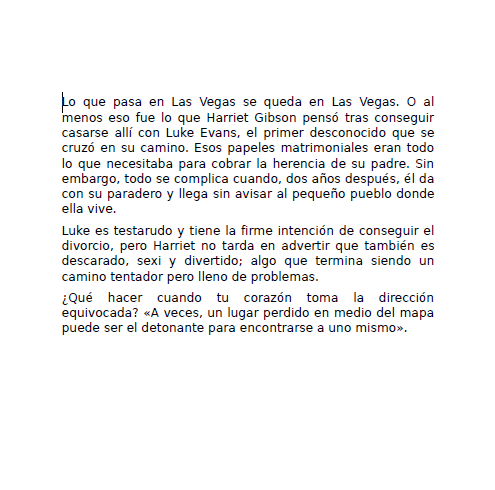 Lo que pasa en Las Vegas se queda en Las Vegas. O al menos eso fue lo que Harriet Gibson pensó tras conseguir casarse allí con Luke Evans, el primer desconocido que se cruzó en su camino. Esos papeles matrimoniales eran todo lo que necesitaba para cobrar la herencia de su padre. Sin embargo, todo se complica cuando, dos años después, él da con su paradero y llega sin avisar al pequeño pueblo donde ella vive.

Luke es testarudo y tiene la firme intención de conseguir el divorcio, pero Harriet no tarda en advertir que también es descarado, sexi y divertido; algo que termina siendo un camino tentador pero lleno de problemas.

¿Qué hacer cuando tu corazón toma la dirección equivocada? «A veces, un lugar perdido en medio del mapa puede ser el detonante para encontrarse a uno mismo».